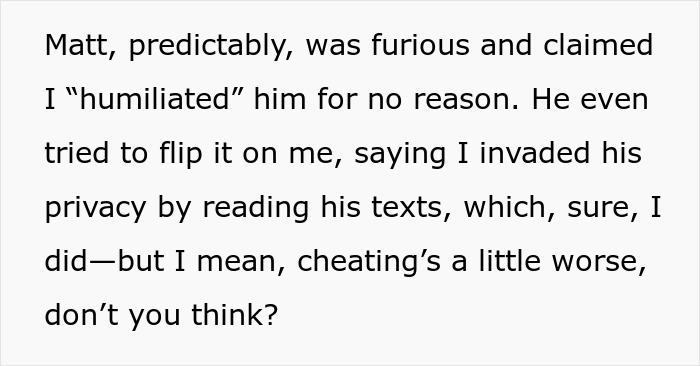 Matt, predictably, was furious and claimed I “humiliated” him for no reason. He even tried to flip it on me, saying I invaded his privacy by reading his texts, which, sure, I did—but I mean, cheating’s a little worse, don’t you think?